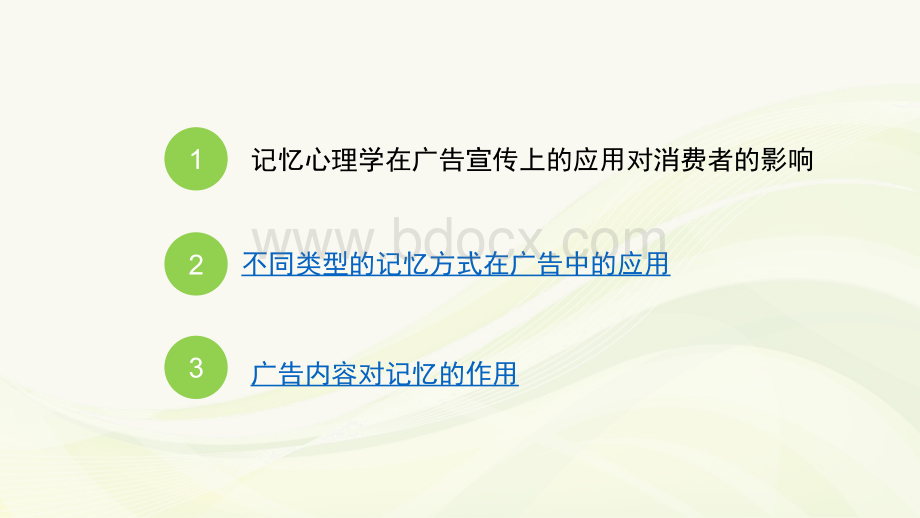 1 记忆心理学在广告宣传上的应用对消费者的影响

www.bdocx.com

2 不同类型的记忆方式在广告中的应用

3 广告内容对记忆的作用